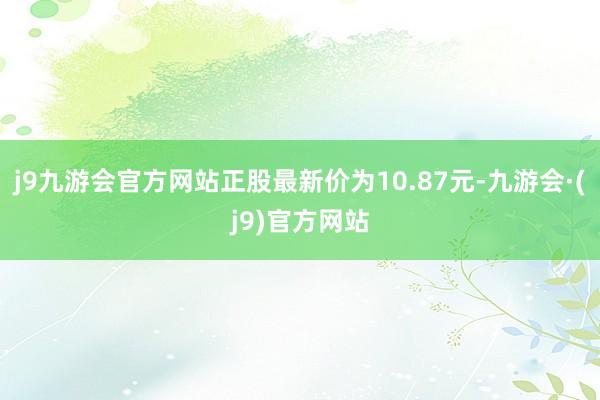 j9九游会官方网站正股最新价为10.87元-九游会·(j9)官方网站